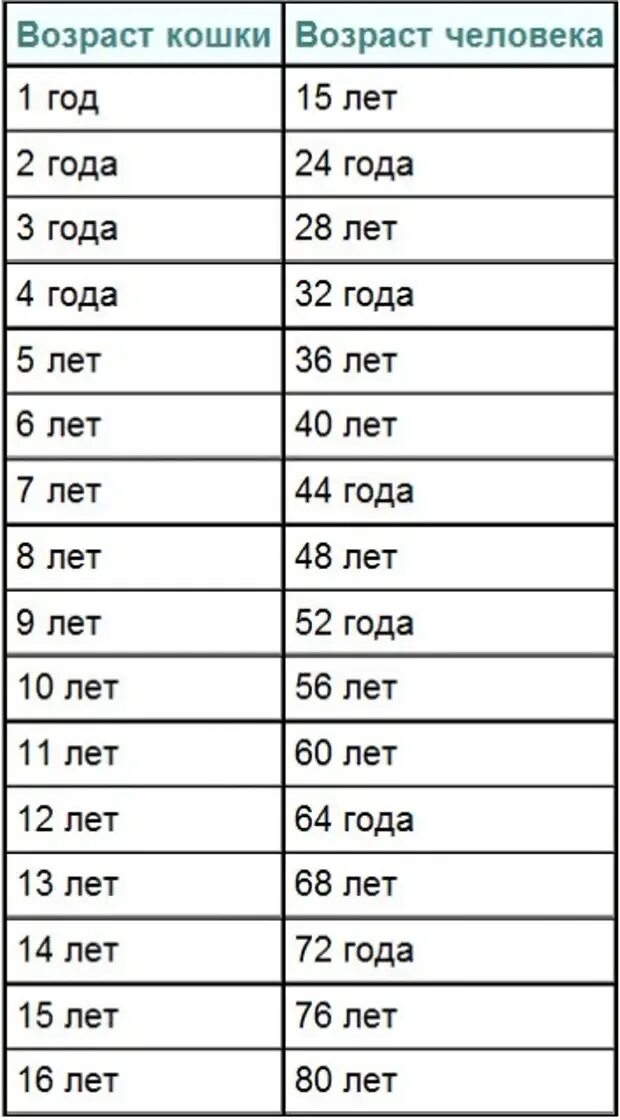 | Возраст кошки | Возраст человека |
|---|---|
| 1 год | 15 лет |
| 2 года | 24 года |
| 3 года | 28 лет |
| 4 года | 32 года |
| 5 лет | 36 лет |
| 6 лет | 40 лет |
| 7 лет | 44 года |
| 8 лет | 48 лет |
| 9 лет | 52 года |
| 10 лет | 56 лет |
| 11 лет | 60 лет |
| 12 лет | 64 года |
| 13 лет | 68 лет |
| 14 лет | 72 года |
| 15 лет | 76 лет |
| 16 лет | 80 лет |